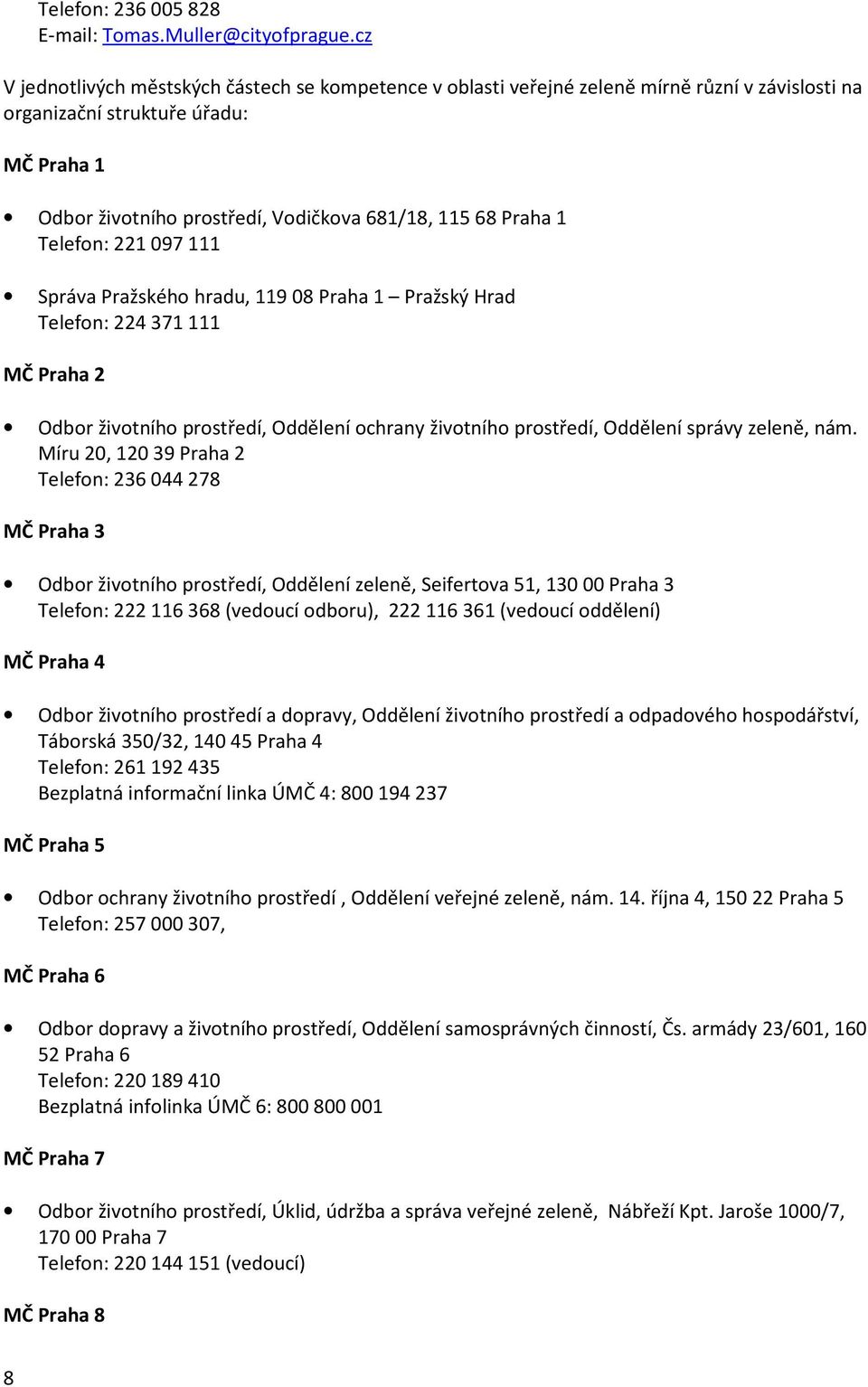 Telefon: 236 005 828
E-mail: Tomas.Muller@cityofprague.cz

V jednotlivých městských částech se kompetence v oblasti veřejné zeleně mírně různí v závislosti na organizační struktuře úřadu:

MČ Praha 1

• Odbor životního prostředí, Vodičkova 681/18, 115 68 Praha 1
Telefon: 221 097 111

• Správa Pražského hradu, 119 08 Praha 1 – Pražský Hrad
Telefon: 224 371 111

MČ Praha 2

• Odbor životního prostředí, Oddělení ochrany životního prostředí, Oddělení správy zeleně, nám. Míru 20, 120 39 Praha 2
Telefon: 236 044 278

MČ Praha 3

• Odbor životního prostředí, Oddělení zeleně, Seifertova 51, 130 00 Praha 3
Telefon: 222 116 368 (vedoucí odboru), 222 116 361 (vedoucí oddělení)

MČ Praha 4

• Odbor životního prostředí a dopravy, Oddělení životního prostředí a odpadového hospodářství, Táborská 350/32, 140 45 Praha 4
Telefon: 261 192 435
Bezplatná informační linka ÚMČ 4: 800 194 237

MČ Praha 5

• Odbor ochrany životního prostředí , Oddělení veřejné zeleně, nám. 14. října 4, 150 22 Praha 5
Telefon: 257 000 307,

MČ Praha 6

• Odbor dopravy a životního prostředí, Oddělení samosprávných činností, Čs. armády 23/601, 160 52 Praha 6
Telefon: 220 189 410
Bezplatná infolinka ÚMČ 6: 800 800 001

MČ Praha 7

• Odbor životního prostředí, Úklid, údržba a správa veřejné zeleně, Nábřeží Kpt. Jaroše 1000/7, 170 00 Praha 7
Telefon: 220 144 151 (vedoucí)

MČ Praha 8

8